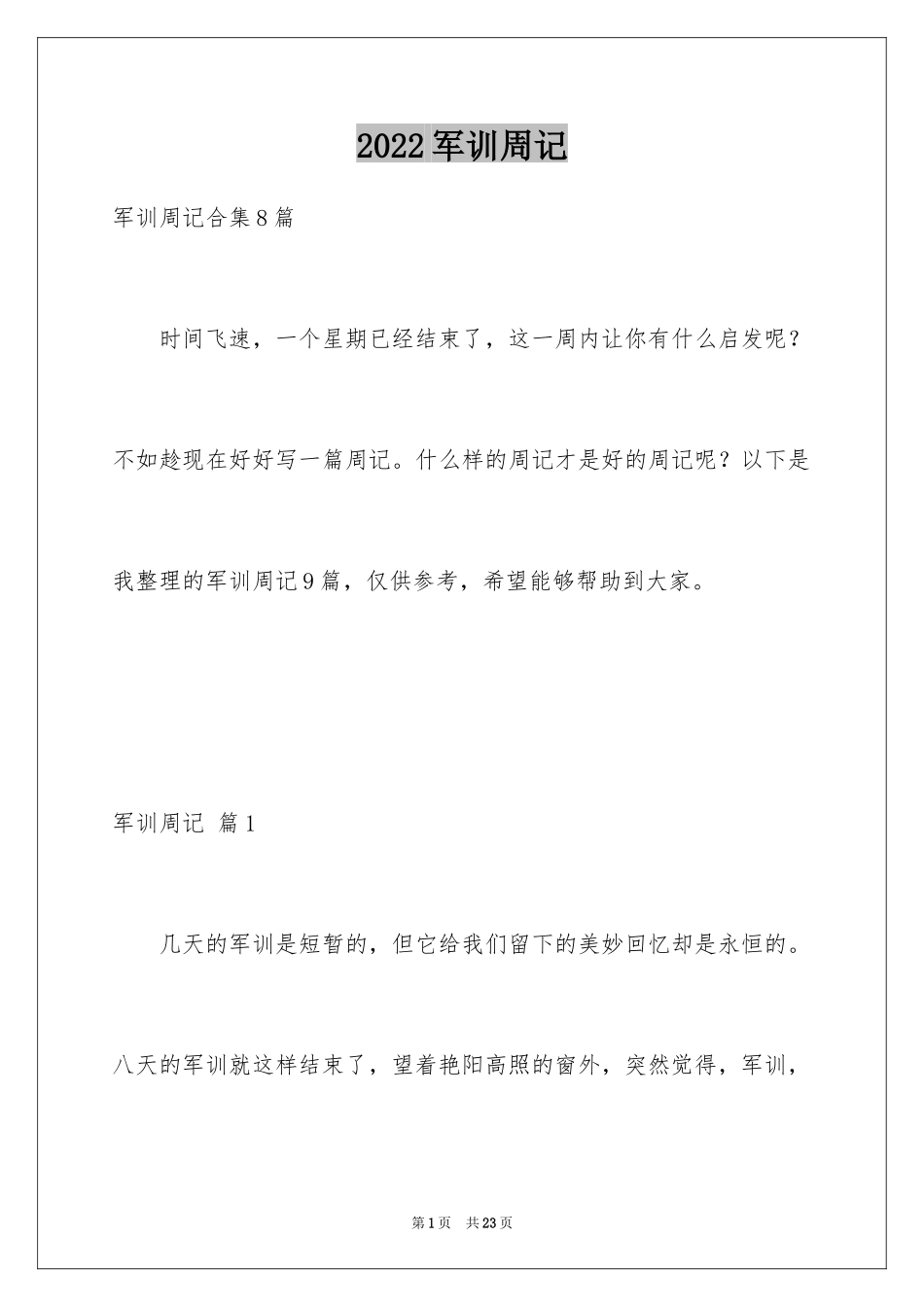 2022军训周记

军训周记合集8篇

时间飞速，一个星期已经结束了，这一周内让你有什么启发呢？不如趁现在好好写一篇周记。什么样的周记才是好的周记呢？以下是我整理的军训周记9篇，仅供参考，希望能够帮助到大家。

军训周记 篇1

几天的军训是短暂的，但它给我们留下的美妙回忆却是永恒的。八天的军训就这样结束了，望着艳阳高照的窗外，突然觉得，军训，

第1页 共23页